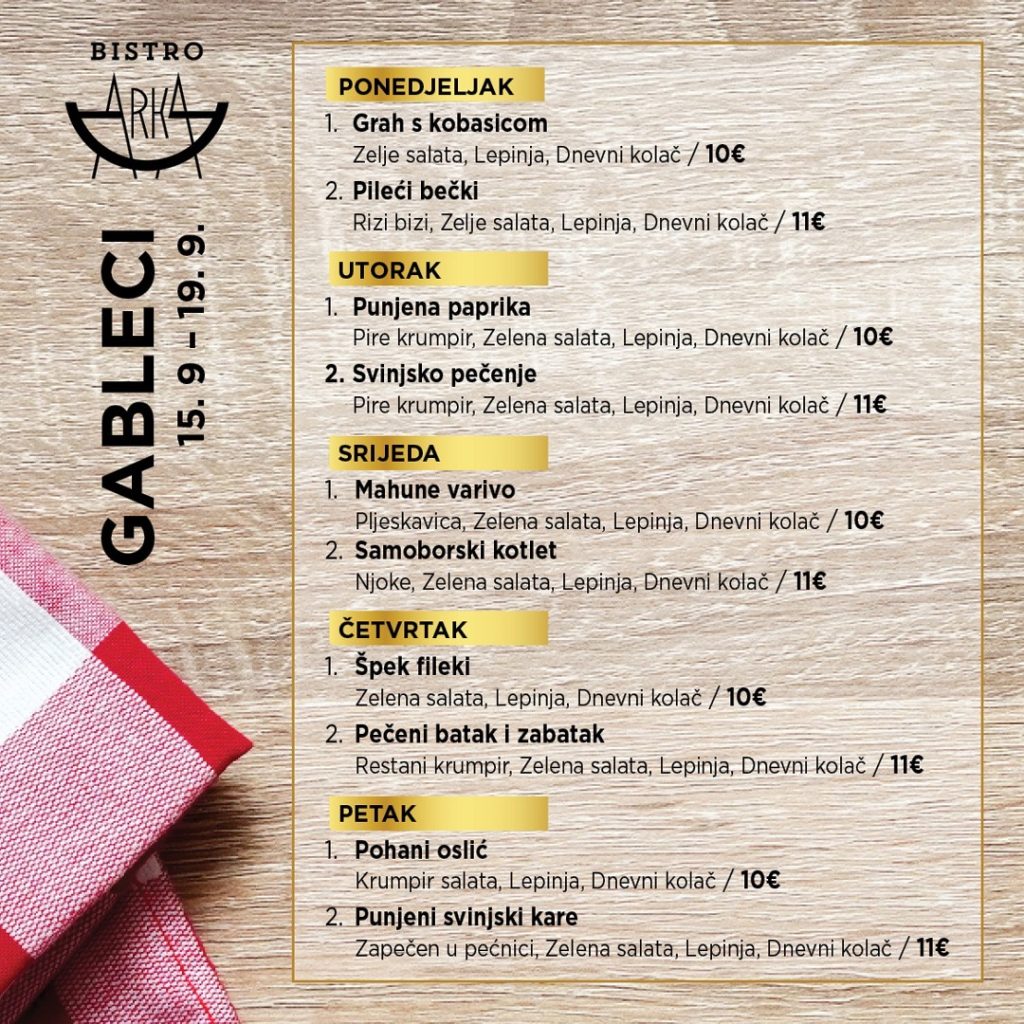 BISTRO
ARKA

GABLECI
15. 9 – 19. 9.

PONEDJELJAK
1. Grah s kobasicom
Zelje salata, Lepinja, Dnevni kolač / 10€
2. Pileći bečki
Rizi bizi, Zelje salata, Lepinja, Dnevni kolač / 11€

UTORAK
1. Punjena paprika
Pire krumpir, Zelena salata, Lepinja, Dnevni kolač / 10€
2. Svinjsko pečenje
Pire krumpir, Zelena salata, Lepinja, Dnevni kolač / 11€

SRIJEDA
1. Mahune varivo
Pljeskavica, Zelena salata, Lepinja, Dnevni kolač / 10€
2. Samoborski kotlet
Njoke, Zelena salata, Lepinja, Dnevni kolač / 11€

ČETVRTAK
1. Špek fileki
Zelena salata, Lepinja, Dnevni kolač / 10€
2. Pečeni batak i zabatak
Restani krumpir, Zelena salata, Lepinja, Dnevni kolač / 11€

PETAK
1. Pohani oslić
Krumpir salata, Lepinja, Dnevni kolač / 10€
2. Punjeni svinjski kare
Zapečen u pećnici, Zelena salata, Lepinja, Dnevni kolač / 11€